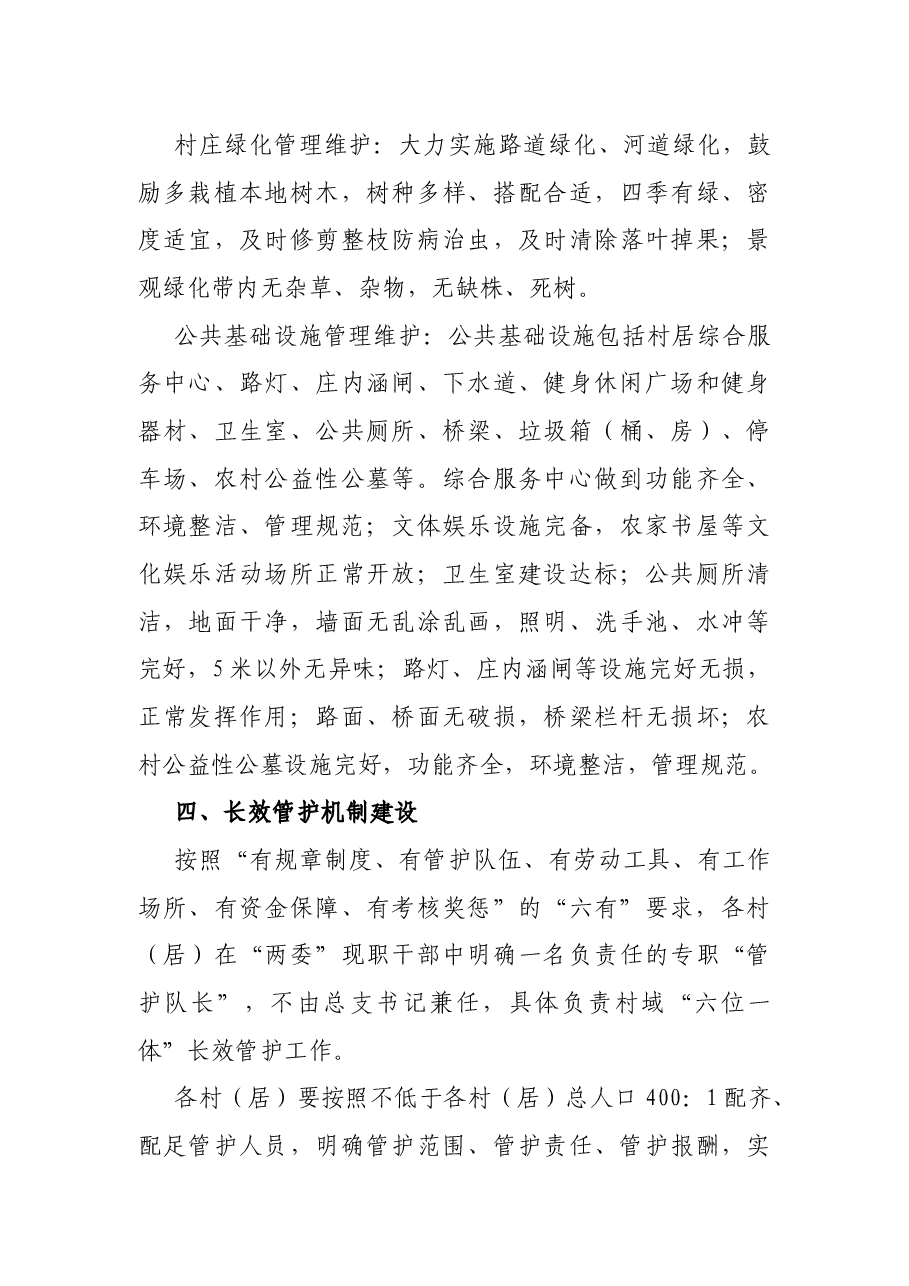 村庄绿化管理维护：大力实施路道绿化、河道绿化，鼓励多栽植本地树木，树种多样、搭配合适，四季有绿、密度适宜，及时修剪整枝防病治虫，及时清除落叶掉果；景观绿化带内无杂草、杂物，无缺株、死树。

公共基础设施管理维护：公共基础设施包括村居综合服务中心、路灯、庄内涵闸、下水道、健身休闲广场和健身器材、卫生室、公共厕所、桥梁、垃圾箱（桶、房）、停车场、农村公益性公墓等。综合服务中心做到功能齐全、环境整洁、管理规范；文体娱乐设施完备，农家书屋等文化娱乐活动场所正常开放；卫生室建设达标；公共厕所清洁，地面干净，墙面无乱涂乱画，照明、洗手池、水冲等完好，5米以外无异味；路灯、庄内涵闸等设施完好无损，正常发挥作用；路面、桥面无破损，桥梁栏杆无损坏；农村公益性公墓设施完好，功能齐全，环境整洁，管理规范。

四、长效管护机制建设

按照“有规章制度、有管护队伍、有劳动工具、有工作场所、有资金保障、有考核奖惩”的“六有”要求，各村（居）在“两委”现职干部中明确一名负责任的专职“管护队长”，不由总支书记兼任，具体负责村域“六位一体”长效管护工作。

各村（居）要按照不低于各村（居）总人口400：1配齐、配足管护人员，明确管护范围、管护责任、管护报酬，实